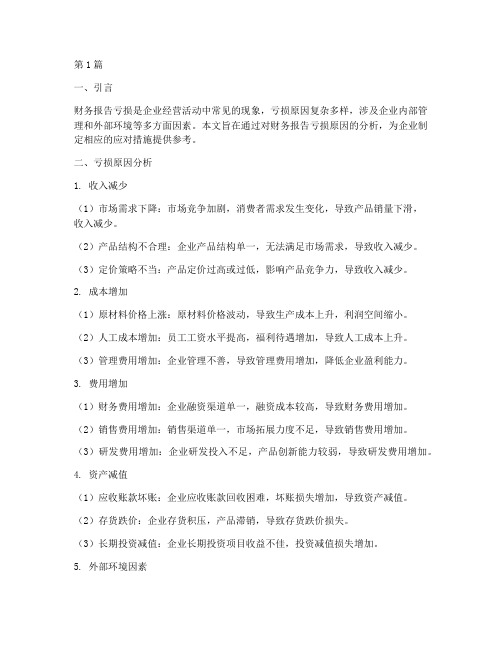 第 1 篇

一、引言

财务报告亏损是企业经营活动中常见的现象，亏损原因复杂多样，涉及企业内部管理和外部环境等多方面因素。本文旨在通过对财务报告亏损原因的分析，为企业制定相应的应对措施提供参考。

二、亏损原因分析

1. 收入减少

（1）市场需求下降：市场竞争加剧，消费者需求发生变化，导致产品销量下滑，收入减少。

（2）产品结构不合理：企业产品结构单一，无法满足市场需求，导致收入减少。

（3）定价策略不当：产品定价过高或过低，影响产品竞争力，导致收入减少。

2. 成本增加

（1）原材料价格上涨：原材料价格波动，导致生产成本上升，利润空间缩小。

（2）人工成本增加：员工工资水平提高，福利待遇增加，导致人工成本上升。

（3）管理费用增加：企业管理不善，导致管理费用增加，降低企业盈利能力。

3. 费用增加

（1）财务费用增加：企业融资渠道单一，融资成本较高，导致财务费用增加。

（2）销售费用增加：销售渠道单一，市场拓展力度不足，导致销售费用增加。

（3）研发费用增加：企业研发投入不足，产品创新能力较弱，导致研发费用增加。

4. 资产减值

（1）应收账款坏账：企业应收账款回收困难，坏账损失增加，导致资产减值。

（2）存货跌价：企业存货积压，产品滞销，导致存货跌价损失。

（3）长期投资减值：企业长期投资项目收益不佳，投资减值损失增加。

5. 外部环境因素